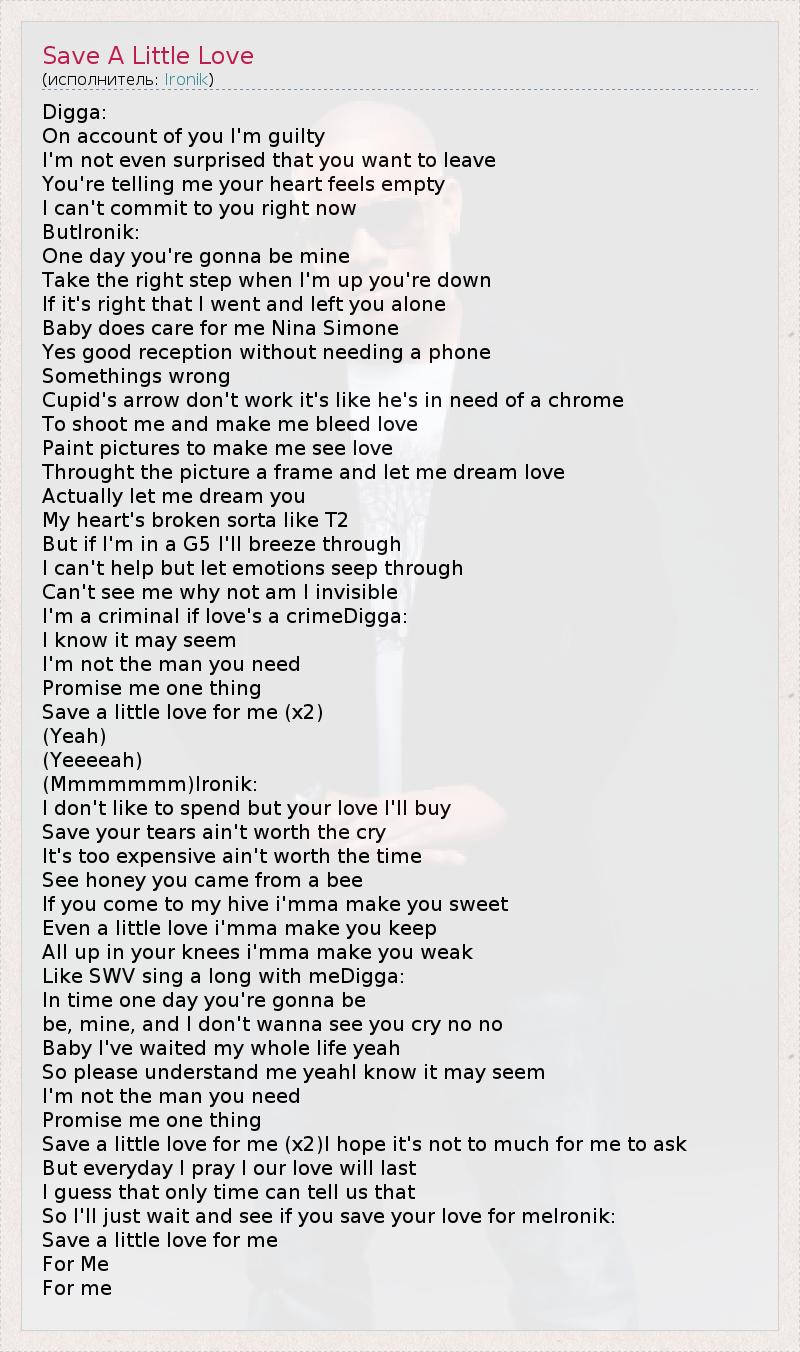 Save A Little Love
(исполнитель: Ironik)

Digga:
On account of you I'm guilty
I'm not even surprised that you want to leave
You're telling me your heart feels empty
I can't commit to you right now
ButIronik:
One day you're gonna be mine
Take the right step when I'm up you're down
If it's right that I went and left you alone
Baby does care for me Nina Simone
Yes good reception without needing a phone
Somethings wrong
Cupid's arrow don't work it's like he's in need of a chrome
To shoot me and make me bleed love
Paint pictures to make me see love
Throught the picture a frame and let me dream love
Actually let me dream you
My heart's broken sorta like T2
But if I'm in a G5 I'll breeze through
I can't help but let emotions seep through
Can't see me why not am I invisible
I'm a criminal if love's a crimeDigga:
I know it may seem
I'm not the man you need
Promise me one thing
Save a little love for me (x2)
(Yeah)
(Yeeeeah)
(Mmmmmmm)Ironik:
I don't like to spend but your love I'll buy
Save your tears ain't worth the cry
It's too expensive ain't worth the time
See honey you came from a bee
If you come to my hive i'mma make you sweet
Even a little love i'mma make you keep
All up in your knees i'mma make you weak
Like SWV sing a long with meDigga:
In time one day you're gonna be
be, mine, and I don't wanna see you cry no no
Baby I've waited my whole life yeah
So please understand me yeahI know it may seem
I'm not the man you need
Promise me one thing
Save a little love for me (x2)I hope it's not to much for me to ask
But everyday I pray I our love will last
I guess that only time can tell us that
So I'll just wait and see if you save your love for meIronik:
Save a little love for me
For Me
For me